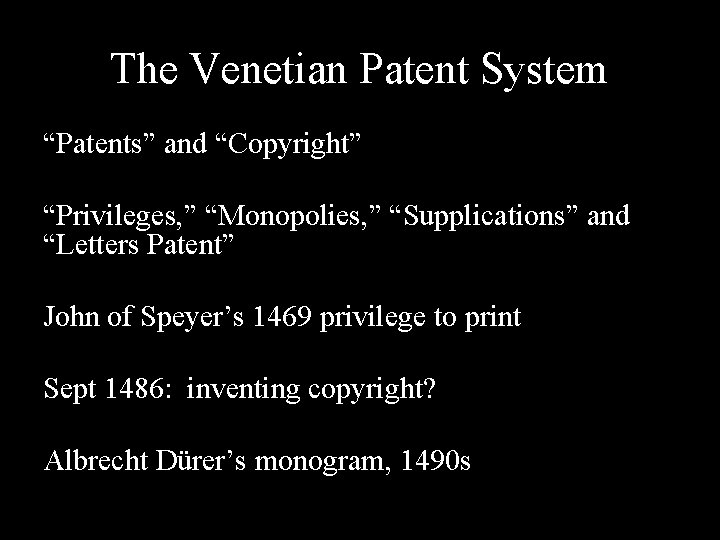 The Venetian Patent System

"Patents" and "Copyright"

"Privileges," "Monopolies," "Supplications" and "Letters Patent"

John of Speyer's 1469 privilege to print

Sept 1486: inventing copyright?

Albrecht Dürer's monogram, 1490s